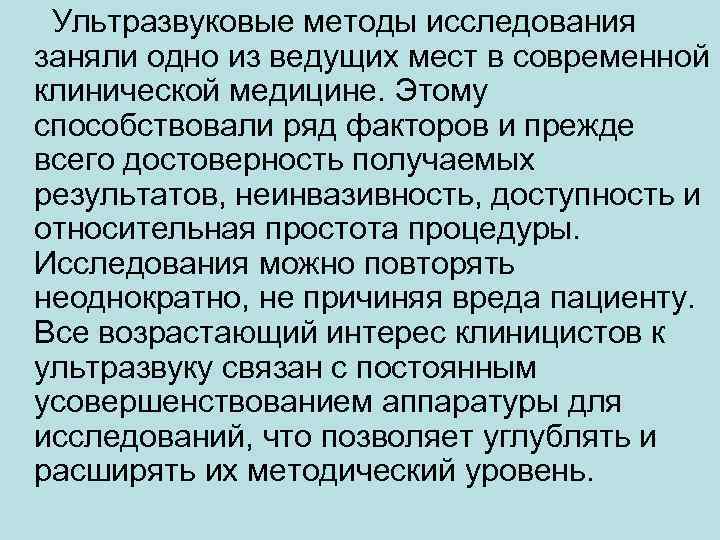 Ультразвуковые методы исследования заняли одно из ведущих мест в современной клинической медицине. Этому способствовали ряд факторов и прежде всего достоверность получаемых результатов, неинвазивность, доступность и относительная простота процедуры. Исследования можно повторять неоднократно, не причиняя вреда пациенту. Все возрастающий интерес клиницистов к ультразвуку связан с постоянным усовершенствованием аппаратуры для исследований, что позволяет углублять и расширять их методический уровень.